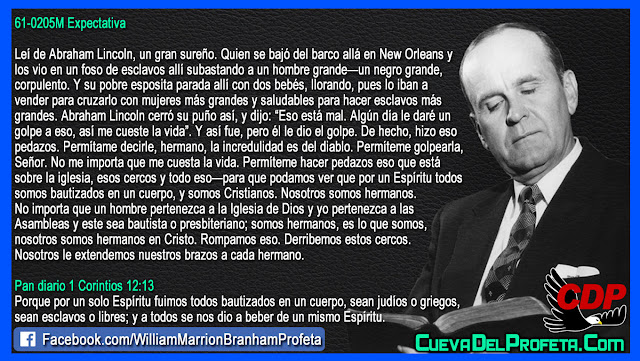 61-0205M Expectativa

Leí de Abraham Lincoln, un gran sureño. Quien se bajó del barco allá en New Orleans y los vio en un foso de esclavos allí subastando a un hombre grande—un negro grande, corpulento. Y su pobre esposita parada allí con dos bebés, llorando, pues lo iban a vender para cruzarlo con mujeres más grandes y saludables para hacer esclavos más grandes. Abraham Lincoln cerró su puño así, y dijo: "Eso está mal. Algún día le daré un golpe a eso, así me cueste la vida". Y así fue, pero él le dio el golpe. De hecho, hizo eso pedazos. Permítame decirle, hermano, la incredulidad es del diablo. Permíteme golpearla, Señor. No me importa que me cuesta la vida. Permíteme hacer pedazos eso que está sobre la iglesia, esos cercos y todo eso—para que podamos ver que por un Espíritu todos somos bautizados en un cuerpo, y somos Cristianos. Nosotros somos hermanos. No importa que un hombre pertenezca a la Iglesia de Dios y yo pertenezca a las Asambleas y este sea bautista o presbiteriano; somos hermanos, es lo que somos, nosotros somos hermanos en Cristo. Rompamos eso. Derribemos estos cercos. Nosotros le extendemos nuestros brazos a cada hermano.

Pan diario 1 Corintios 12:13
Porque por un solo Espíritu fuimos todos bautizados en un cuerpo, sean judíos o griegos, sean esclavos o libres; y a todos se nos dio a beber de un mismo Espíritu.

Facebook.com/WilliamMarrionBranhamProfeta

CDP

CuevaDelProfeta.Com